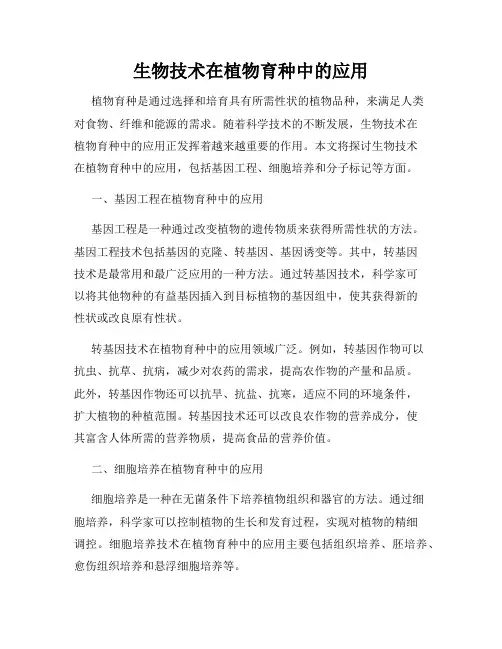 生物技术在植物育种中的应用

植物育种是通过选择和培育具有所需性状的植物品种，来满足人类对食物、纤维和能源的需求。随着科学技术的不断发展，生物技术在植物育种中的应用正发挥着越来越重要的作用。本文将探讨生物技术在植物育种中的应用，包括基因工程、细胞培养和分子标记等方面。

一、基因工程在植物育种中的应用

基因工程是一种通过改变植物的遗传物质来获得所需性状的方法。基因工程技术包括基因的克隆、转基因、基因诱变等。其中，转基因技术是最常用和最广泛应用的一种方法。通过转基因技术，科学家可以将其他物种的有益基因插入到目标植物的基因组中，使其获得新的性状或改良原有性状。

转基因技术在植物育种中的应用领域广泛。例如，转基因作物可以抗虫、抗草、抗病，减少对农药的需求，提高农作物的产量和品质。此外，转基因作物还可以抗旱、抗盐、抗寒，适应不同的环境条件，扩大植物的种植范围。转基因技术还可以改良农作物的营养成分，使其富含人体所需的营养物质，提高食品的营养价值。

二、细胞培养在植物育种中的应用

细胞培养是一种在无菌条件下培养植物组织和器官的方法。通过细胞培养，科学家可以控制植物的生长和发育过程，实现对植物的精细调控。细胞培养技术在植物育种中的应用主要包括组织培养、胚培养、愈伤组织培养和悬浮细胞培养等。